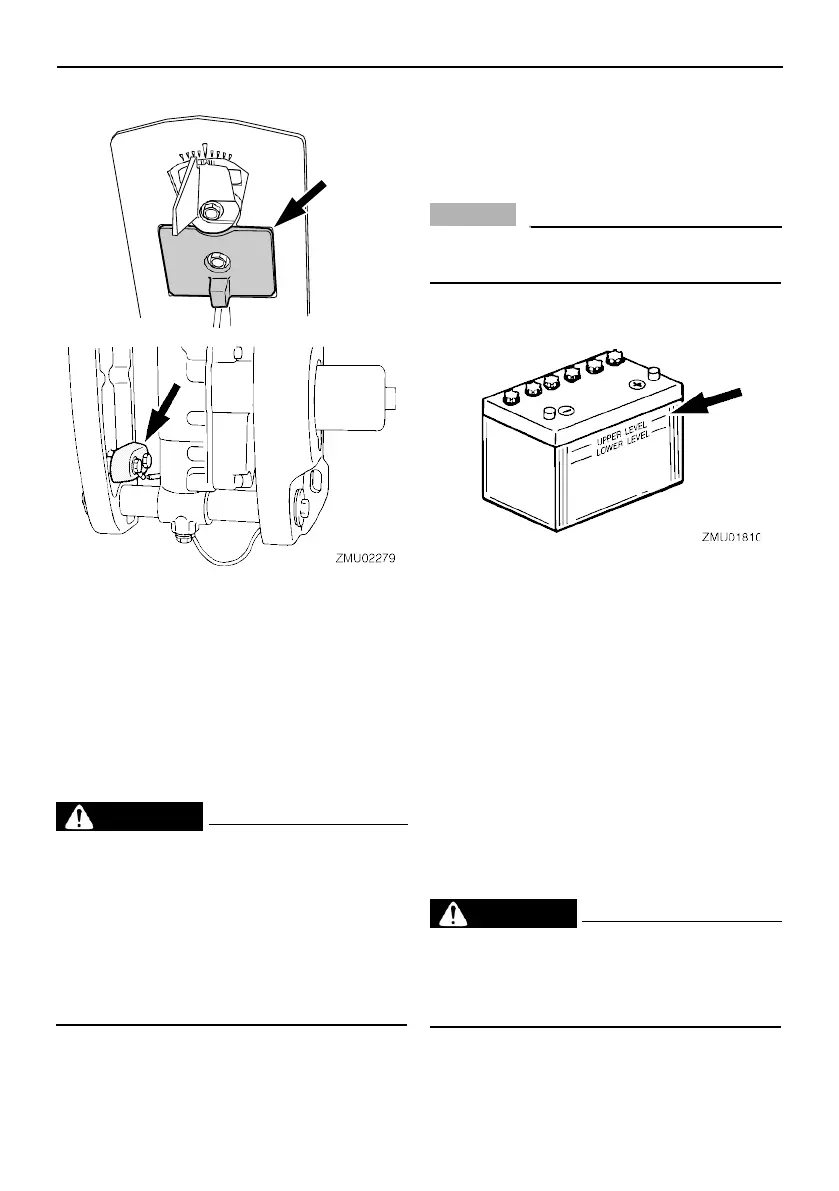 ZMU02279

UPPER LEVEL
LOWER LEVEL

ZMU01810